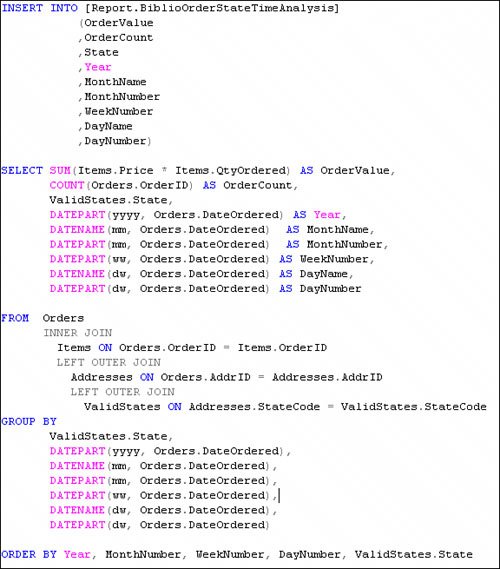 INSERT INTO [Report.BiblioOrderStateTimeAnalysis]
(OrderValue
,OrderCount
,State
,Year
,MonthName
,MonthNumber
,WeekNumber
,DayName
,DayNumber)

SELECT SUM(Items.Price * Items.QtyOrdered) AS OrderValue,
COUNT(Orders.OrderID) AS OrderCount,
ValidStates.State,
DATEPART(yyyy, Orders.DateOrdered) AS Year,
DATENAME(mm, Orders.DateOrdered)  AS MonthName,
DATEPART(mm, Orders.DateOrdered)  AS MonthNumber,
DATEPART(ww, Orders.DateOrdered) AS WeekNumber,
DATENAME(dw, Orders.DateOrdered) AS DayName,
DATEPART(dw, Orders.DateOrdered) AS DayNumber

FROM  Orders
INNER JOIN
Items ON Orders.OrderID = Items.OrderID
LEFT OUTER JOIN
Addresses ON Orders.AddrID = Addresses.AddrID
LEFT OUTER JOIN
ValidStates ON Addresses.StateCode = ValidStates.StateCode
GROUP BY
ValidStates.State,
DATEPART(yyyy, Orders.DateOrdered),
DATENAME(mm, Orders.DateOrdered),
DATEPART(mm, Orders.DateOrdered),
DATEPART(ww, Orders.DateOrdered),
DATENAME(dw, Orders.DateOrdered),
DATEPART(dw, Orders.DateOrdered)

ORDER BY Year, MonthNumber, WeekNumber, DayNumber, ValidStates.State